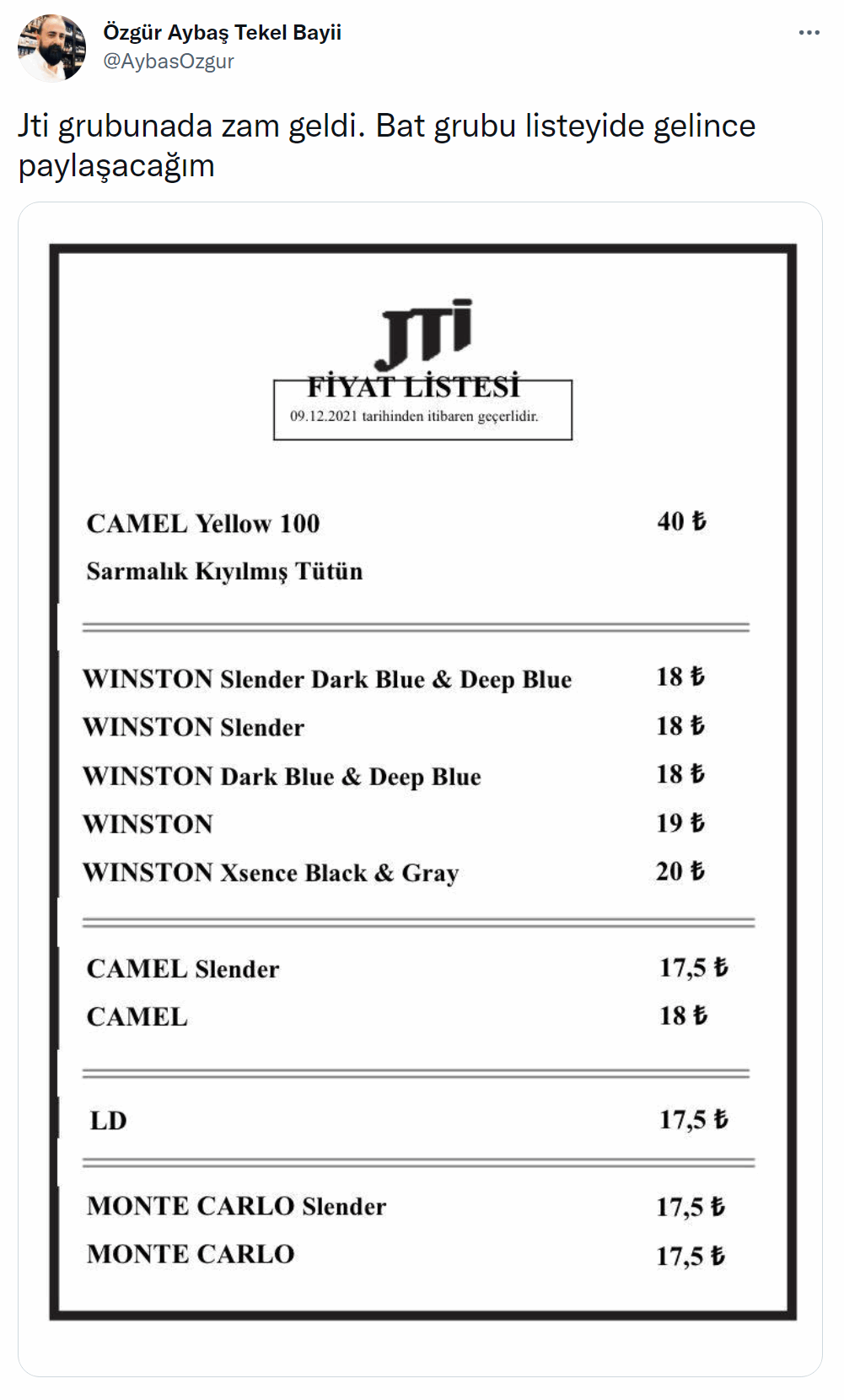 Özgür Aybaş Tekel Bayii
@AybasOzgur

Jti grubunada zam geldi. Bat grubu listeyide gelince paylaşacağım

JTI
FİYAT LİSTESİ
09.12.2021 tarihinden itibaren geçerlidir.

| | |
|---|---|
| CAMEL Yellow 100 Sarmalık Kıyılmış Tütün | 40 ₺ |
| WINSTON Slender Dark Blue & Deep Blue | 18 ₺ |
| WINSTON Slender | 18 ₺ |
| WINSTON Dark Blue & Deep Blue | 18 ₺ |
| WINSTON | 19 ₺ |
| WINSTON Xsence Black & Gray | 20 ₺ |
| CAMEL Slender | 17,5 ₺ |
| CAMEL | 18 ₺ |
| LD | 17,5 ₺ |
| MONTE CARLO Slender | 17,5 ₺ |
| MONTE CARLO | 17,5 ₺ |